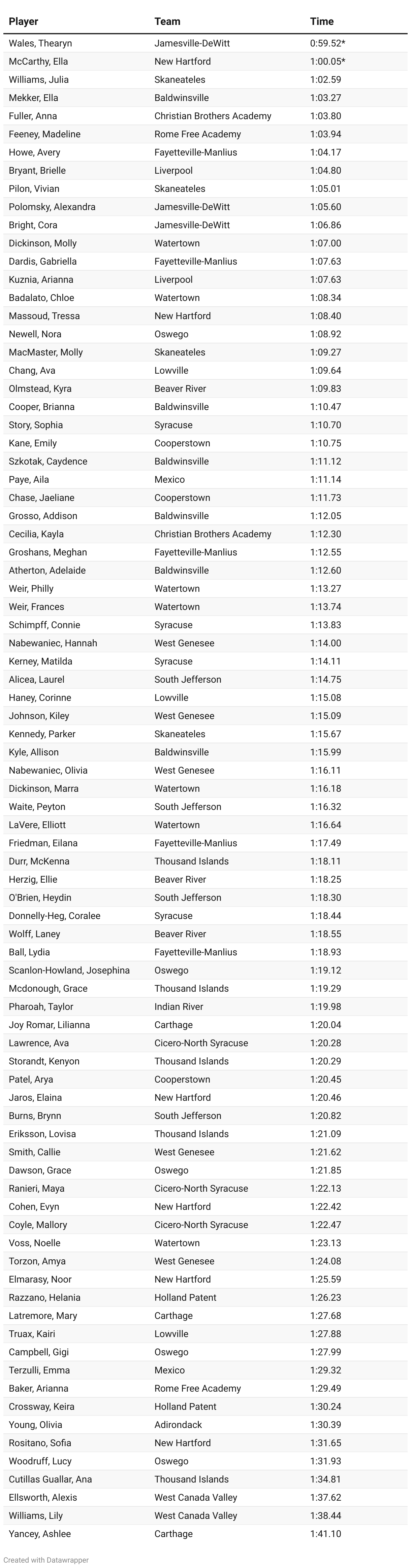 | Player | Team | Time |
|---|---|---|
| Wales, Thearyn | Jamesville-DeWitt | 0:59.52* |
| McCarthy, Ella | New Hartford | 1:00.05* |
| Williams, Julia | Skaneateles | 1:02.59 |
| Mekker, Ella | Baldwinsville | 1:03.27 |
| Fuller, Anna | Christian Brothers Academy | 1:03.80 |
| Feeney, Madeline | Rome Free Academy | 1:03.94 |
| Howe, Avery | Fayetteville-Manlius | 1:04.17 |
| Bryant, Brielle | Liverpool | 1:04.80 |
| Pilon, Vivian | Skaneateles | 1:05.01 |
| Polomsky, Alexandra | Jamesville-DeWitt | 1:05.60 |
| Bright, Cora | Jamesville-DeWitt | 1:06.86 |
| Dickinson, Molly | Watertown | 1:07.00 |
| Dardis, Gabriella | Fayetteville-Manlius | 1:07.63 |
| Kuznia, Arianna | Liverpool | 1:07.63 |
| Badalato, Chloe | Watertown | 1:08.34 |
| Massoud, Tressa | New Hartford | 1:08.40 |
| Newell, Nora | Oswego | 1:08.92 |
| MacMaster, Molly | Skaneateles | 1:09.27 |
| Chang, Ava | Lowville | 1:09.64 |
| Olmstead, Kyra | Beaver River | 1:09.83 |
| Cooper, Brianna | Baldwinsville | 1:10.47 |
| Story, Sophia | Syracuse | 1:10.70 |
| Kane, Emily | Cooperstown | 1:10.75 |
| Szkotak, Caydence | Baldwinsville | 1:11.12 |
| Paye, Aila | Mexico | 1:11.14 |
| Chase, Jaeliane | Cooperstown | 1:11.73 |
| Grosso, Addison | Baldwinsville | 1:12.05 |
| Cecilia, Kayla | Christian Brothers Academy | 1:12.30 |
| Groshans, Meghan | Fayetteville-Manlius | 1:12.55 |
| Atherton, Adelaide | Baldwinsville | 1:12.60 |
| Weir, Philly | Watertown | 1:13.27 |
| Weir, Frances | Watertown | 1:13.74 |
| Schimpff, Connie | Syracuse | 1:13.83 |
| Nabewaniec, Hannah | West Genesee | 1:14.00 |
| Kerney, Matilda | Syracuse | 1:14.11 |
| Alicea, Laurel | South Jefferson | 1:14.75 |
| Haney, Corinne | Lowville | 1:15.08 |
| Johnson, Kiley | West Genesee | 1:15.09 |
| Kennedy, Parker | Skaneateles | 1:15.67 |
| Kyle, Allison | Baldwinsville | 1:15.99 |
| Nabewaniec, Olivia | West Genesee | 1:16.11 |
| Dickinson, Marra | Watertown | 1:16.18 |
| Waite, Peyton | South Jefferson | 1:16.32 |
| LaVere, Elliott | Watertown | 1:16.64 |
| Friedman, Eilana | Fayetteville-Manlius | 1:17.49 |
| Durr, McKenna | Thousand Islands | 1:18.11 |
| Herzig, Ellie | Beaver River | 1:18.25 |
| O'Brien, Heydin | South Jefferson | 1:18.30 |
| Donnelly-Heg, Coralee | Syracuse | 1:18.44 |
| Wolff, Laney | Beaver River | 1:18.55 |
| Ball, Lydia | Fayetteville-Manlius | 1:18.93 |
| Scanlon-Howland, Josephina | Oswego | 1:19.12 |
| Mcdonough, Grace | Thousand Islands | 1:19.29 |
| Pharoah, Taylor | Indian River | 1:19.98 |
| Joy Romar, Lilianna | Carthage | 1:20.04 |
| Lawrence, Ava | Cicero-North Syracuse | 1:20.28 |
| Storandt, Kenyon | Thousand Islands | 1:20.29 |
| Patel, Arya | Cooperstown | 1:20.45 |
| Jaros, Elaina | New Hartford | 1:20.46 |
| Burns, Brynn | South Jefferson | 1:20.82 |
| Eriksson, Lovisa | Thousand Islands | 1:21.09 |
| Smith, Callie | West Genesee | 1:21.62 |
| Dawson, Grace | Oswego | 1:21.85 |
| Ranieri, Maya | Cicero-North Syracuse | 1:22.13 |
| Cohen, Evyn | New Hartford | 1:22.42 |
| Coyle, Mallory | Cicero-North Syracuse | 1:22.47 |
| Voss, Noelle | Watertown | 1:23.13 |
| Torzon, Amya | West Genesee | 1:24.08 |
| Elmarasy, Noor | New Hartford | 1:25.59 |
| Razzano, Helania | Holland Patent | 1:26.23 |
| Latremore, Mary | Carthage | 1:27.68 |
| Truax, Kairi | Lowville | 1:27.88 |
| Campbell, Gigi | Oswego | 1:27.99 |
| Terzulli, Emma | Mexico | 1:29.32 |
| Baker, Arianna | Rome Free Academy | 1:29.49 |
| Crossway, Keira | Holland Patent | 1:30.24 |
| Young, Olivia | Adirondack | 1:30.39 |
| Rositano, Sofia | New Hartford | 1:31.65 |
| Woodruff, Lucy | Oswego | 1:31.93 |
| Cutillas Guallar, Ana | Thousand Islands | 1:34.81 |
| Ellsworth, Alexis | West Canada Valley | 1:37.62 |
| Williams, Lily | West Canada Valley | 1:38.44 |
| Yancey, Ashlee | Carthage | 1:41.10 |

Created with Datawrapper